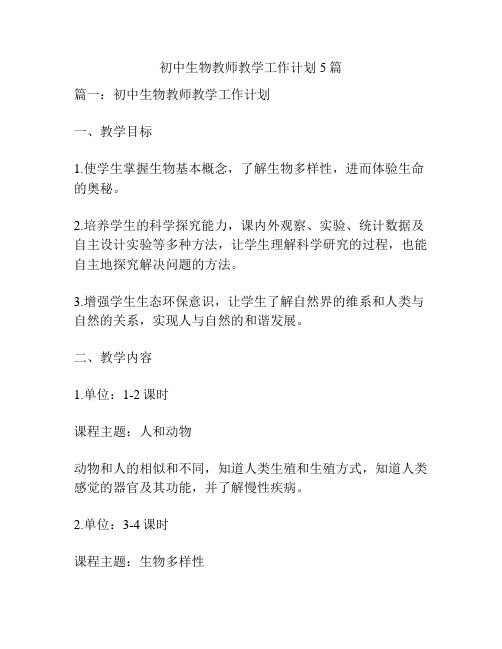 初中生物教师教学工作计划 5 篇

篇一：初中生物教师教学工作计划

一、教学目标

1.使学生掌握生物基本概念，了解生物多样性，进而体验生命的奥秘。

2.培养学生的科学探究能力，课内外观察、实验、统计数据及自主设计实验等多种方法，让学生理解科学研究的过程，也能自主地探究解决问题的方法。

3.增强学生生态环保意识，让学生了解自然界的维系和人类与自然的关系，实现人与自然的和谐发展。

二、教学内容

1.单位：1-2 课时

课程主题：人和动物

动物和人的相似和不同，知道人类生殖和生殖方式，知道人类感觉的器官及其功能，并了解慢性疾病。

2.单位：3-4 课时

课程主题：生物多样性